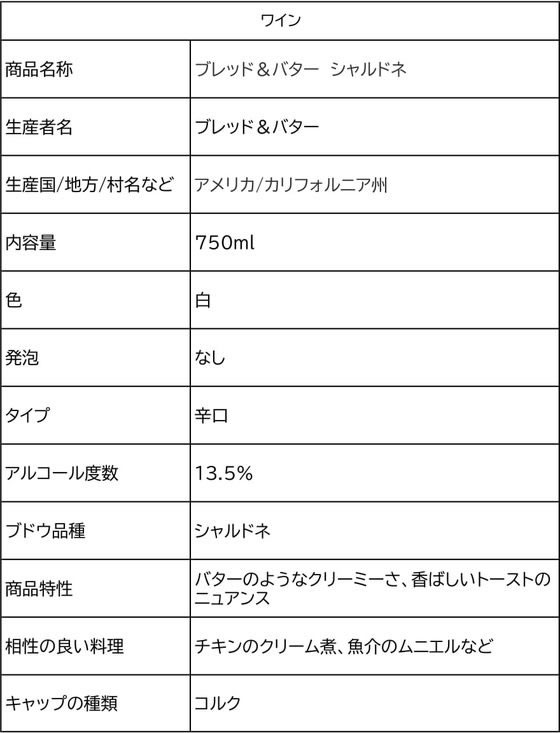 | ワイン | |
|---|---|
| 商品名称 | ブレッド＆バター シャルドネ |
| 生産者名 | ブレッド＆バター |
| 生産国/地方/村名など | アメリカ/カリフォルニア州 |
| 内容量 | 750ml |
| 色 | 白 |
| 発泡 | なし |
| タイプ | 辛口 |
| アルコール度数 | 13.5% |
| ブドウ品種 | シャルドネ |
| 商品特性 | バターのようなクリーミーさ、香ばしいトーストのニュアンス |
| 相性の良い料理 | チキンのクリーム煮、魚介のムニエルなど |
| キャップの種類 | コルク |